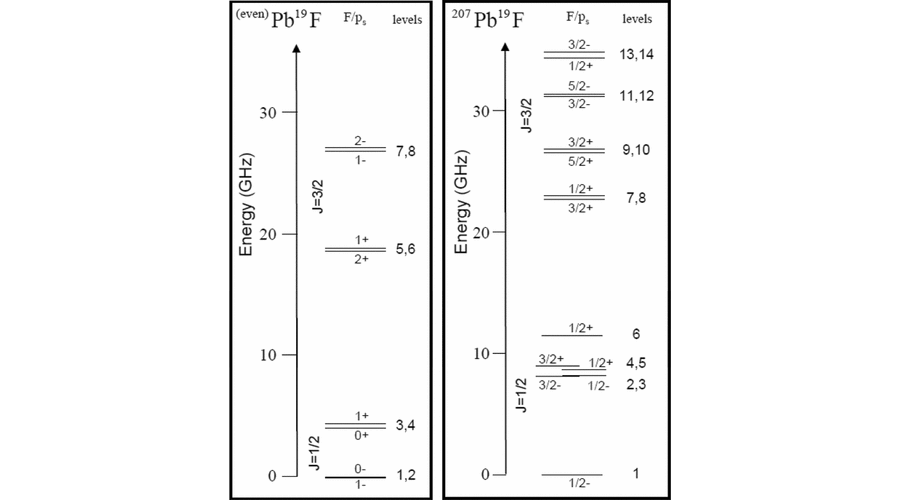 $^{(even)}Pb^{19}F$ $F/p_s$ levels

Energy (GHz)

30

20

10

0

J=3/2

J=1/2

2-
1-
7,8

1+
2+
5,6

1+
0+
3,4

0-
1-
1,2

$^{207}Pb^{19}F$ $F/p_s$ levels

Energy (GHz)

30

20

10

0

J=3/2

J=1/2

3/2-
1/2+
13,14

5/2-
3/2-
11,12

3/2+
5/2+
9,10

1/2+
3/2+
7,8

1/2+
6

3/2+ 1/2+
4,5
3/2- 1/2-
2,3

1/2-
1